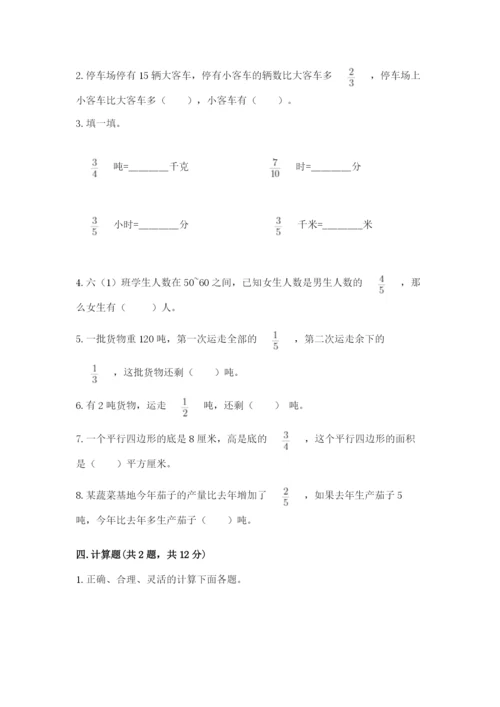 2. 停车场停有 15 辆大客车，停有小客车的辆数比大客车多 $\frac{2}{3}$ ，停车场上小客车比大客车多（　　），小客车有（　　）。

3. 填一填。

$\frac{3}{4}$ 吨=________千克　　　　$\frac{7}{10}$ 时=________分

$\frac{3}{5}$ 小时=________分　　　　$\frac{3}{5}$ 千米=________米

4. 六（1）班学生人数在 50~60 之间，已知女生人数是男生人数的 $\frac{4}{5}$ ，那么女生有（　　）人。

5. 一批货物重 120 吨，第一次运走全部的 $\frac{1}{5}$ ，第二次运走余下的 $\frac{1}{3}$ ，这批货物还剩（　　）吨。

6. 有 2 吨货物，运走 $\frac{1}{2}$ 吨，还剩（　　）吨。

7. 一个平行四边形的底是 8 厘米，高是底的 $\frac{3}{4}$ ，这个平行四边形的面积是（　　）平方厘米。

8. 某蔬菜基地今年茄子的产量比去年增加了 $\frac{2}{5}$ ，如果去年生产茄子 5 吨，今年比去年多生产茄子（　　）吨。

四. 计算题(共 2 题，共 12 分)

1. 正确、合理、灵活的计算下面各题。